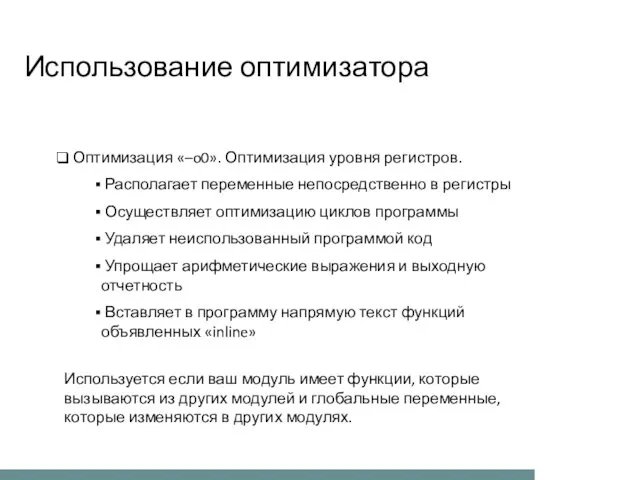 Использование оптимизатора

❑ Оптимизация «–o0». Оптимизация уровня регистров.

▪ Располагает переменные непосредственно в регистры

▪ Осуществляет оптимизацию циклов программы

▪ Удаляет неиспользованный программой код

▪ Упрощает арифметические выражения и выходную отчетность

▪ Вставляет в программу напрямую текст функций объявленных «inline»

Используется если ваш модуль имеет функции, которые вызываются из других модулей и глобальные переменные, которые изменяются в других модулях.